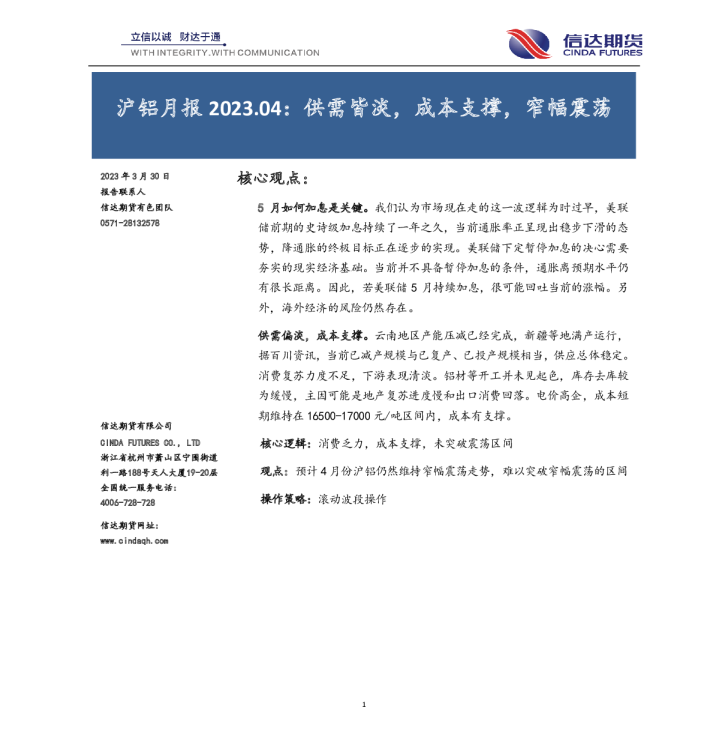 立信以诚 财达于通
WITH INTEGRITY.WITH COMMUNICATION

信达期货
CINDA FUTURES

沪铝月报 2023.04：供需皆淡，成本支撑，窄幅震荡

2023 年 3 月 30 日
报告联系人
信达期货有色团队
0571-28132578

信达期货有限公司
CINDA FUTURES CO., LTD
浙江省杭州市萧山区宁围街道利一路188号天人大厦19-20层
全国统一服务电话：
4006-728-728

信达期货网址：
www.cindaqh.com

核心观点：

5 月如何加息是关键。我们认为市场现在走的这一波逻辑为时过早，美联储前期的史诗级加息持续了一年之久，当前通胀率正呈现出稳步下滑的态势，降通胀的终极目标正在逐步的实现。美联储下定暂停加息的决心需要夯实的现实经济基础。当前并不具备暂停加息的条件，通胀离预期水平仍有很长距离。因此，若美联储 5 月持续加息，很可能回吐当前的涨幅。另外，海外经济的风险仍然存在。

供需偏淡，成本支撑。云南地区产能压减已经完成，新疆等地满产运行，据百川资讯，当前已减产规模与已复产、已投产规模相当，供应总体稳定。消费复苏力度不足，下游表现清淡。铝材等开工并未见起色，库存去库较为缓慢，主因可能是地产复苏进度慢和出口消费回落。电价高企，成本短期维持在 16500-17000 元/吨区间内，成本有支撑。

核心逻辑：消费乏力，成本支撑，未突破震荡区间

观点：预计 4 月份沪铝仍然维持窄幅震荡走势，难以突破窄幅震荡的区间

操作策略：滚动波段操作

1